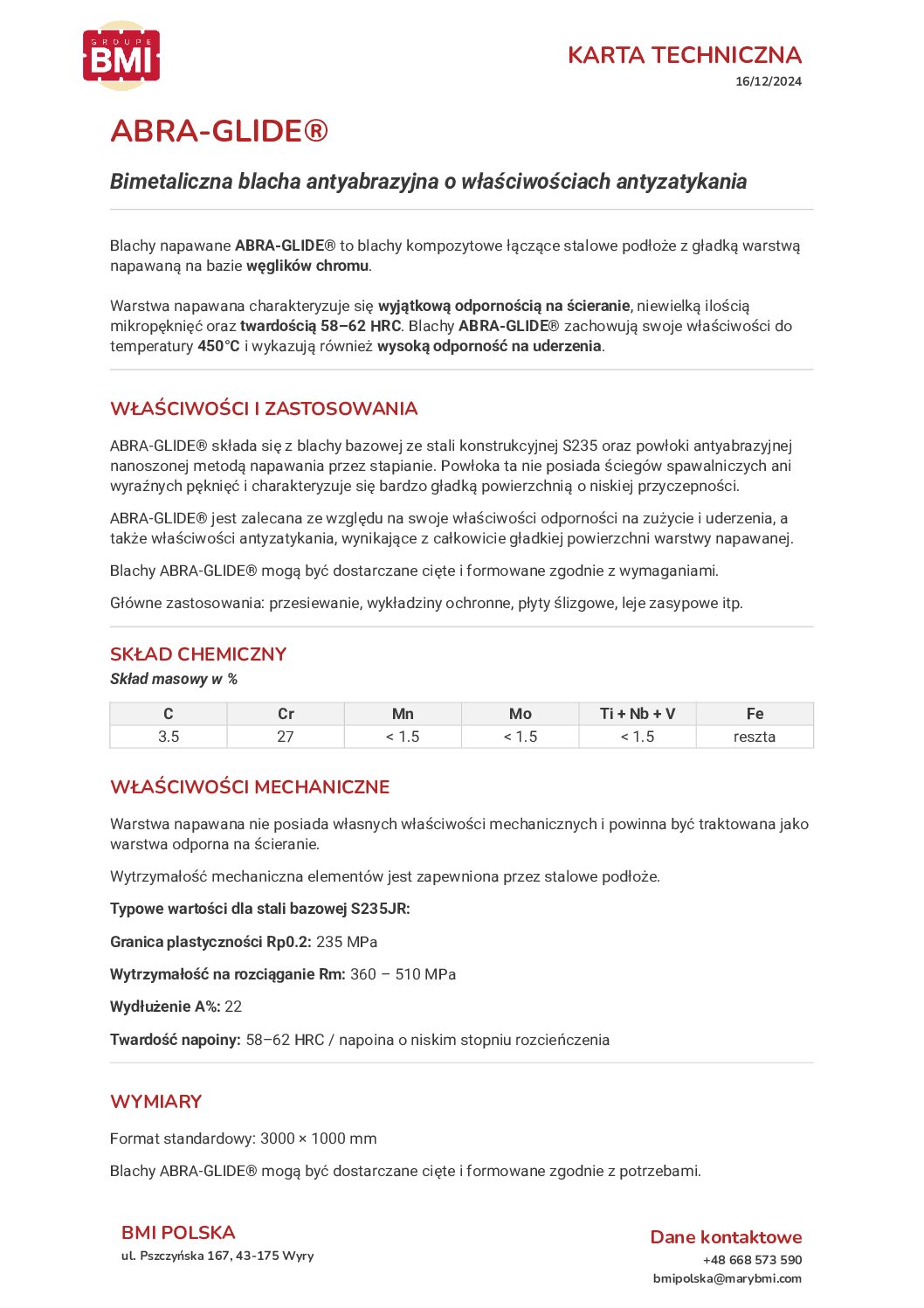 GROUPE
BMI

KARTA TECHNICZNA
16/12/2024

ABRA-GLIDE®

Bimetaliczna blacha antyabrazyjna o właściwościach antyzatykania

Blachy napawane ABRA-GLIDE® to blachy kompozytowe łączące stalowe podłoże z gładką warstwą napawaną na bazie węglików chromu.

Warstwa napawana charakteryzuje się wyjątkową odpornością na ścieranie, niewielką ilością mikropęknięć oraz twardością 58–62 HRC. Blachy ABRA-GLIDE® zachowują swoje właściwości do temperatury 450°C i wykazują również wysoką odporność na uderzenia.

WŁAŚCIWOŚCI I ZASTOSOWANIA

ABRA-GLIDE® składa się z blachy bazowej ze stali konstrukcyjnej S235 oraz powłoki antyabrazyjnej nanoszonej metodą napawania przez stapianie. Powłoka ta nie posiada ściegów spawalniczych ani wyraźnych pęknięć i charakteryzuje się bardzo gładką powierzchnią o niskiej przyczepności.

ABRA-GLIDE® jest zalecana ze względu na swoje właściwości odporności na zużycie i uderzenia, a także właściwości antyzatykania, wynikające z całkowicie gładkiej powierzchni warstwy napawanej.

Blachy ABRA-GLIDE® mogą być dostarczane cięte i formowane zgodnie z wymaganiami.

Główne zastosowania: przesiewanie, wykładziny ochronne, płyty ślizgowe, leje zasypowe itp.

SKŁAD CHEMICZNY
Skład masowy w %

| C | Cr | Mn | Mo | Ti + Nb + V | Fe |
|---|---|---|---|---|---|
| 3.5 | 27 | < 1.5 | < 1.5 | < 1.5 | reszta |

WŁAŚCIWOŚCI MECHANICZNE

Warstwa napawana nie posiada własnych właściwości mechanicznych i powinna być traktowana jako warstwa odporna na ścieranie.

Wytrzymałość mechaniczna elementów jest zapewniona przez stalowe podłoże.

Typowe wartości dla stali bazowej S235JR:

Granica plastyczności Rp0.2: 235 MPa

Wytrzymałość na rozciąganie Rm: 360 – 510 MPa

Wydłużenie A%: 22

Twardość napoiny: 58–62 HRC / napoina o niskim stopniu rozcieńczenia

WYMIARY

Format standardowy: 3000 × 1000 mm

Blachy ABRA-GLIDE® mogą być dostarczane cięte i formowane zgodnie z potrzebami.

BMI POLSKA
ul. Pszczyńska 167, 43-175 Wyry

Dane kontaktowe
+48 668 573 590
bmipolska@marybmi.com